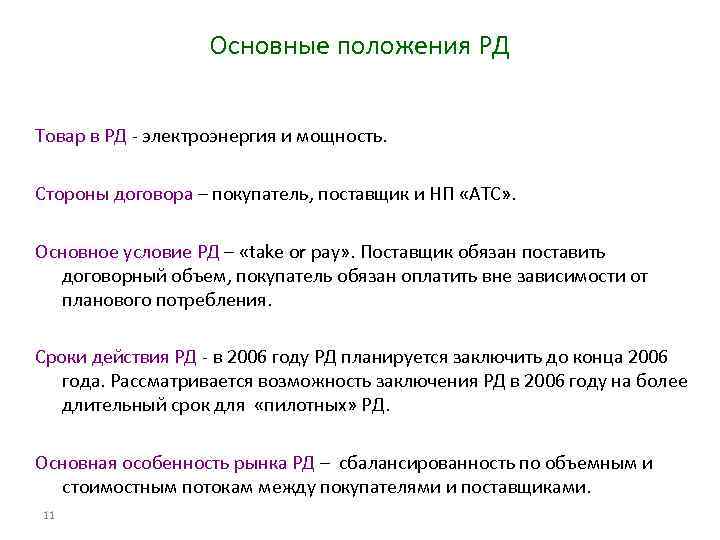 Основные положения РД

Товар в РД - электроэнергия и мощность.

Стороны договора – покупатель, поставщик и НП «АТС».

Основное условие РД – «take or pay». Поставщик обязан поставить договорный объем, покупатель обязан оплатить вне зависимости от планового потребления.

Сроки действия РД - в 2006 году РД планируется заключить до конца 2006 года. Рассматривается возможность заключения РД в 2006 году на более длительный срок для «пилотных» РД.

Основная особенность рынка РД – сбалансированность по объемным и стоимостным потокам между покупателями и поставщиками.

11